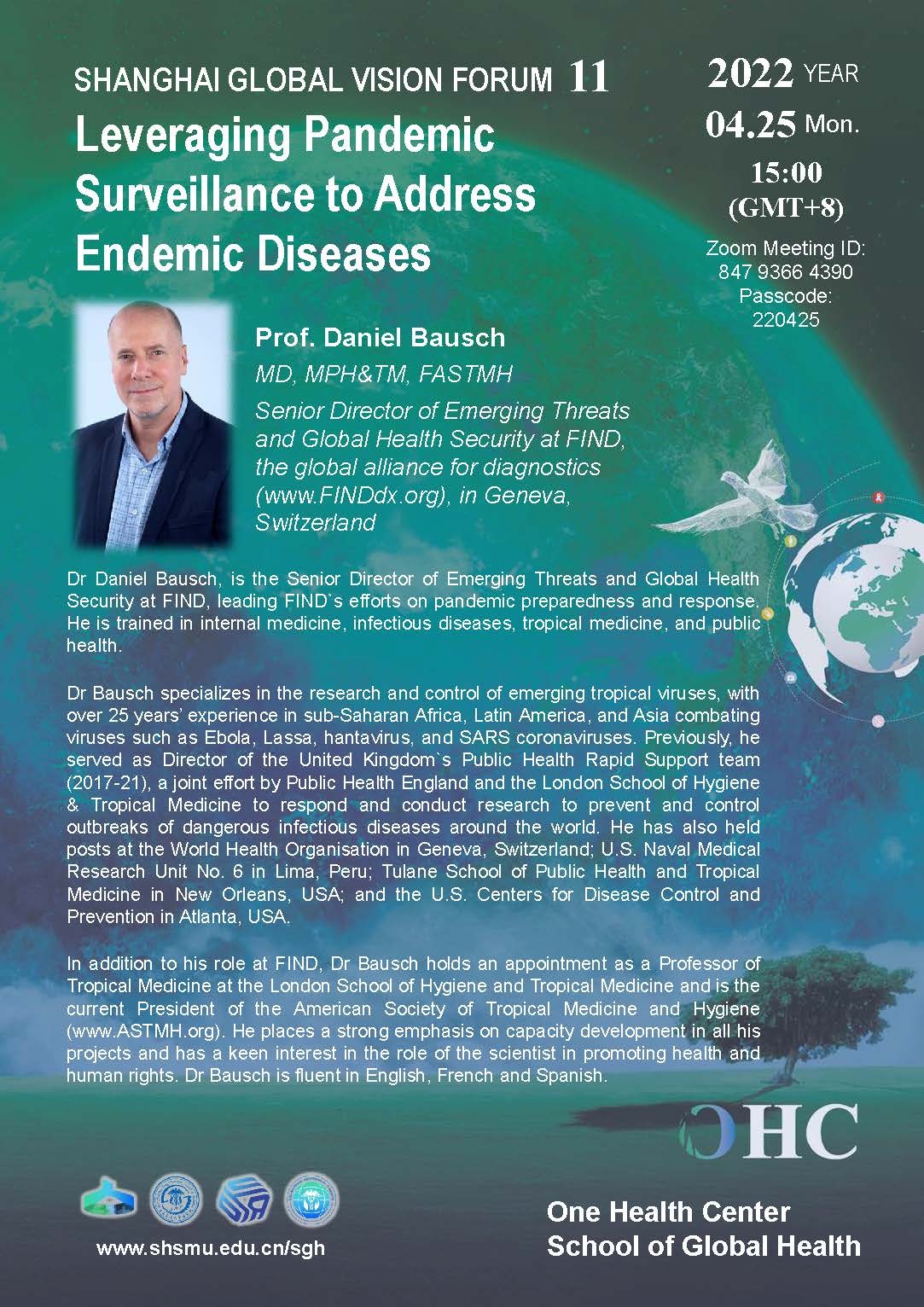 SHANGHAI GLOBAL VISION FORUM 11

Leveraging Pandemic Surveillance to Address Endemic Diseases

2022 YEAR
04.25 Mon.
15:00
(GMT+8)

Zoom Meeting ID:
847 9366 4390
Passcode:
220425

Prof. Daniel Bausch

MD, MPH&TM, FASTMH

Senior Director of Emerging Threats and Global Health Security at FIND, the global alliance for diagnostics (www.FINDdx.org), in Geneva, Switzerland

Dr Daniel Bausch, is the Senior Director of Emerging Threats and Global Health Security at FIND, leading FIND`s efforts on pandemic preparedness and response. He is trained in internal medicine, infectious diseases, tropical medicine, and public health.

Dr Bausch specializes in the research and control of emerging tropical viruses, with over 25 years' experience in sub-Saharan Africa, Latin America, and Asia combating viruses such as Ebola, Lassa, hantavirus, and SARS coronaviruses. Previously, he served as Director of the United Kingdom`s Public Health Rapid Support team (2017-21), a joint effort by Public Health England and the London School of Hygiene & Tropical Medicine to respond and conduct research to prevent and control outbreaks of dangerous infectious diseases around the world. He has also held posts at the World Health Organisation in Geneva, Switzerland; U.S. Naval Medical Research Unit No. 6 in Lima, Peru; Tulane School of Public Health and Tropical Medicine in New Orleans, USA; and the U.S. Centers for Disease Control and Prevention in Atlanta, USA.

In addition to his role at FIND, Dr Bausch holds an appointment as a Professor of Tropical Medicine at the London School of Hygiene and Tropical Medicine and is the current President of the American Society of Tropical Medicine and Hygiene (www.ASTMH.org). He places a strong emphasis on capacity development in all his projects and has a keen interest in the role of the scientist in promoting health and human rights. Dr Bausch is fluent in English, French and Spanish.

OHC

www.shsmu.edu.cn/sgh

One Health Center
School of Global Health